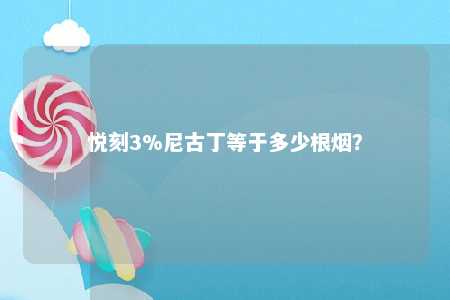 悦刻3%尼古丁等于多少根烟?